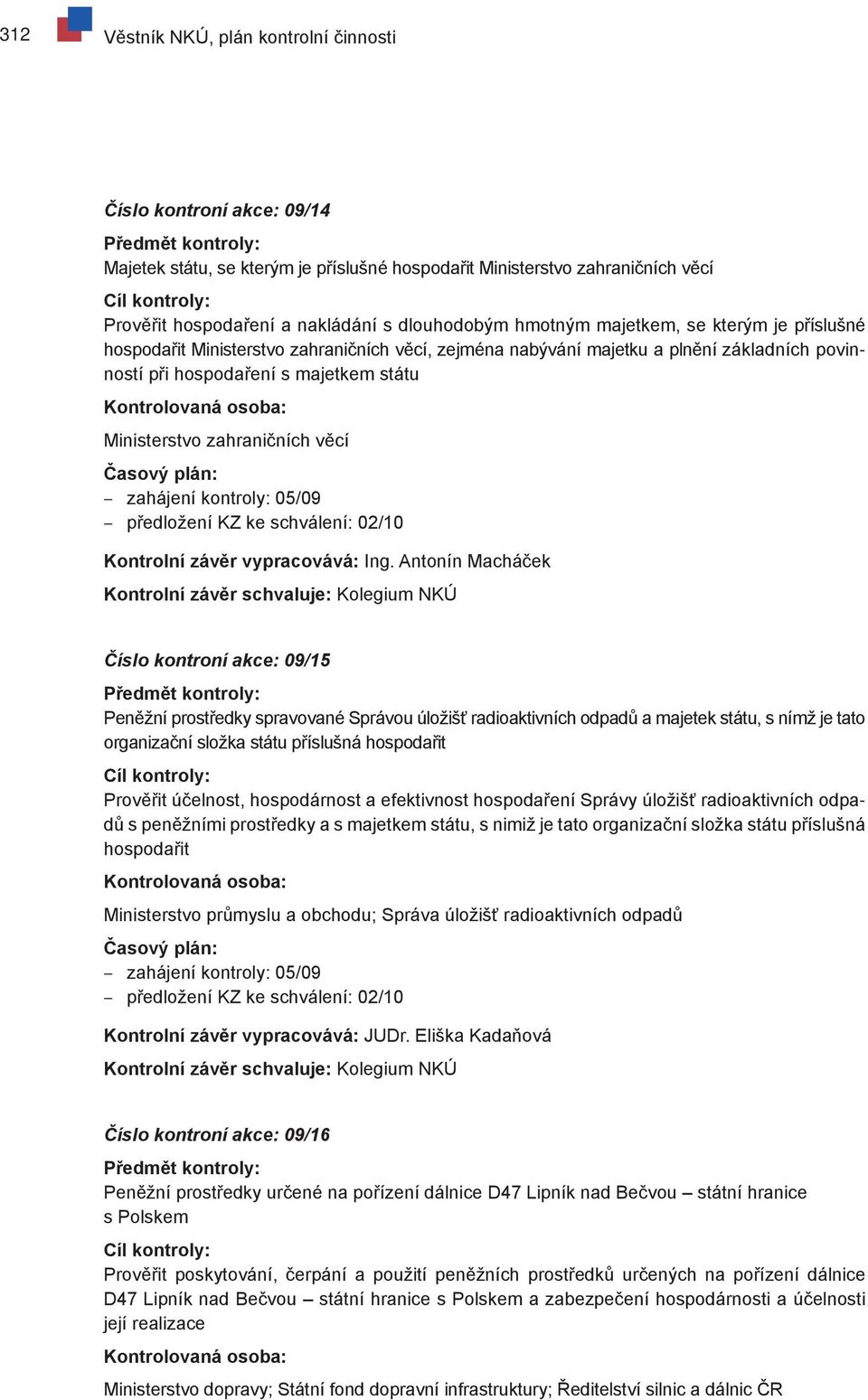 312 Věstník NKÚ, plán kontrolní činnosti

Číslo kontroní akce: 09/14

Předmět kontroly:
Majetek státu, se kterým je příslušné hospodařit Ministerstvo zahraničních věcí

Cíl kontroly:
Prověřit hospodaření a nakládání s dlouhodobým hmotným majetkem, se kterým je příslušné hospodařit Ministerstvo zahraničních věcí, zejména nabývání majetku a plnění základních povinností při hospodaření s majetkem státu

Kontrolovaná osoba:
Ministerstvo zahraničních věcí

Časový plán:
– zahájení kontroly: 05/09
– předložení KZ ke schválení: 02/10

Kontrolní závěr vypracovává: Ing. Antonín Macháček

Kontrolní závěr schvaluje: Kolegium NKÚ

Číslo kontroní akce: 09/15

Předmět kontroly:
Peněžní prostředky spravované Správou úložišť radioaktivních odpadů a majetek státu, s nímž je tato organizační složka státu příslušná hospodařit

Cíl kontroly:
Prověřit účelnost, hospodárnost a efektivnost hospodaření Správy úložišť radioaktivních odpadů s peněžními prostředky a s majetkem státu, s nimiž je tato organizační složka státu příslušná hospodařit

Kontrolovaná osoba:
Ministerstvo průmyslu a obchodu; Správa úložišť radioaktivních odpadů

Časový plán:
– zahájení kontroly: 05/09
– předložení KZ ke schválení: 02/10

Kontrolní závěr vypracovává: JUDr. Eliška Kadaňová

Kontrolní závěr schvaluje: Kolegium NKÚ

Číslo kontroní akce: 09/16

Předmět kontroly:
Peněžní prostředky určené na pořízení dálnice D47 Lipník nad Bečvou – státní hranice s Polskem

Cíl kontroly:
Prověřit poskytování, čerpání a použití peněžních prostředků určených na pořízení dálnice D47 Lipník nad Bečvou – státní hranice s Polskem a zabezpečení hospodárnosti a účelnosti její realizace

Kontrolovaná osoba:
Ministerstvo dopravy; Státní fond dopravní infrastruktury; Ředitelství silnic a dálnic ČR